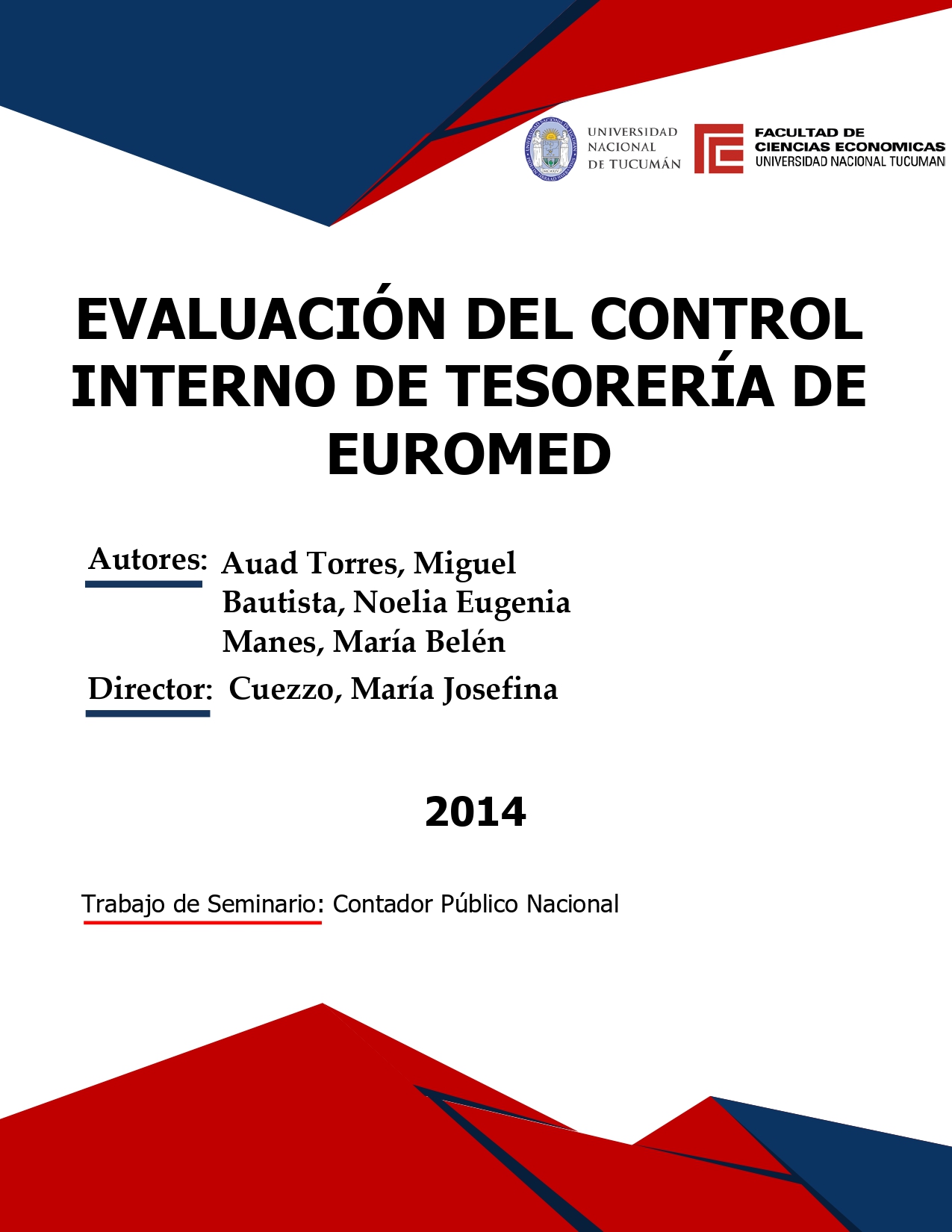 UNIVERSIDAD NACIONAL DE TUCUMÁN

FACULTAD DE CIENCIAS ECONOMICAS UNIVERSIDAD NACIONAL TUCUMAN

EVALUACIÓN DEL CONTROL INTERNO DE TESORERÍA DE EUROMED

Autores: Auad Torres, Miguel
Bautista, Noelia Eugenia
Manes, María Belén

Director: Cuezzo, María Josefina

2014

Trabajo de Seminario: Contador Público Nacional